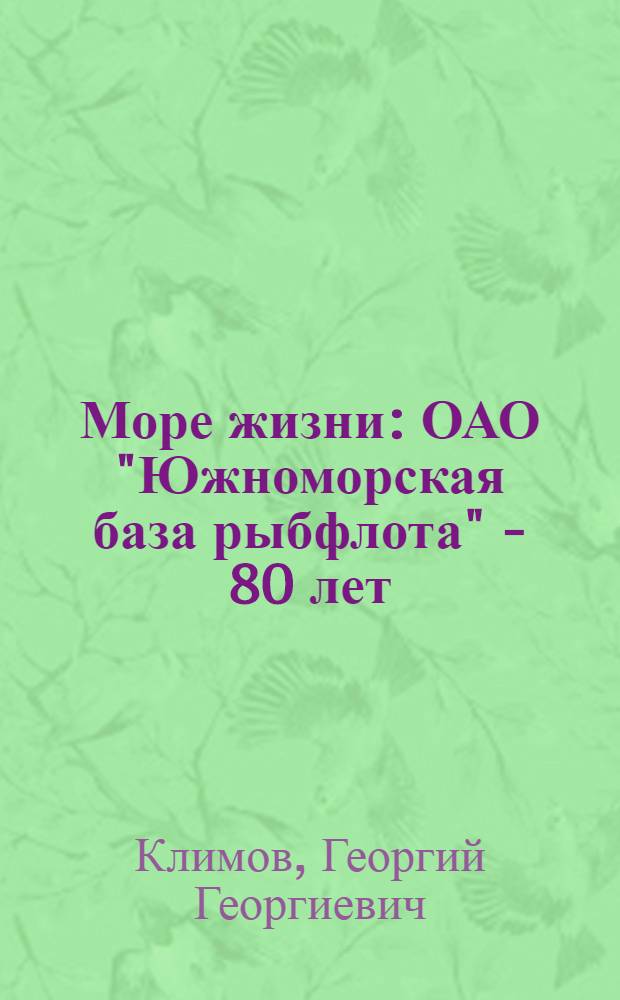 Море жизни: ОАО "Южноморская база рыбфлота" - 80 лет

Климов, Георгий Георгиевич